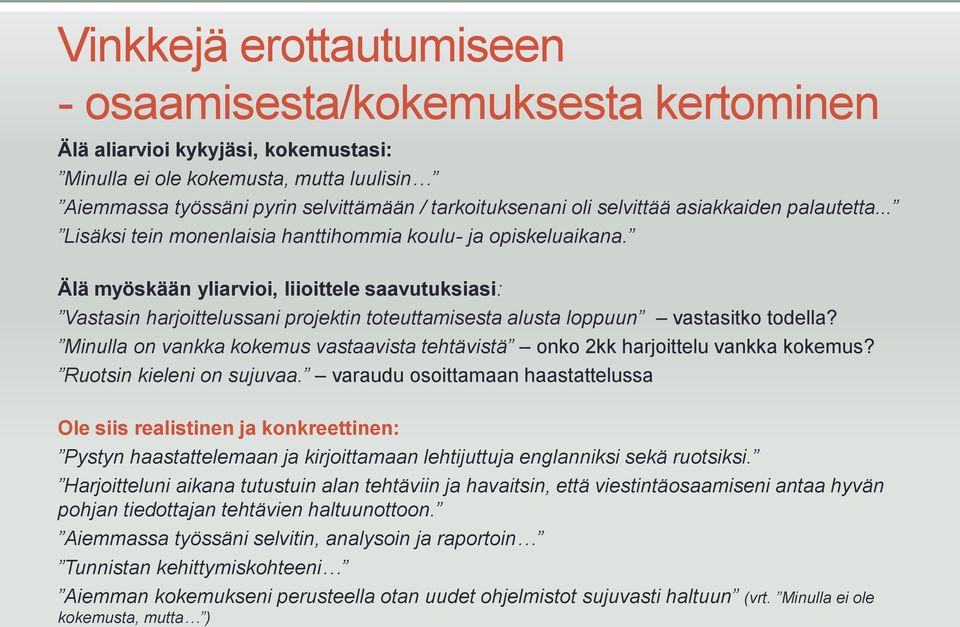 Vinkkejä erottautumiseen
- osaamisesta/kokemuksesta kertominen

Älä aliarvioi kykyjäsi, kokemustasi:
”Minulla ei ole kokemusta, mutta luulisin…”
”Aiemmassa työssäni pyrin selvittämään / tarkoituksenani oli selvittää asiakkaiden palautetta...”
”Lisäksi tein monenlaisia hanttihommia koulu- ja opiskeluaikana.”

Älä myöskään yliarvioi, liioittele saavutuksiasi:
”Vastasin harjoittelussani projektin toteuttamisesta alusta loppuun” – vastasitko todella?
”Minulla on vankka kokemus vastaavista tehtävistä” – onko 2kk harjoittelu vankka kokemus?
”Ruotsin kieleni on sujuvaa.” – varaudu osoittamaan haastattelussa

Ole siis realistinen ja konkreettinen:
”Pystyn haastattelemaan ja kirjoittamaan lehtijuttuja englanniksi sekä ruotsiksi.”
”Harjoitteluni aikana tutustuin alan tehtäviin ja havaitsin, että viestintäosaamiseni antaa hyvän pohjan tiedottajan tehtävien haltuunottoon.”
”Aiemmassa työssäni selvitin, analysoin ja raportoin…”
”Tunnistan kehittymiskohteeni…”
”Aiemman kokemukseni perusteella otan uudet ohjelmistot sujuvasti haltuun” (vrt. ”Minulla ei ole kokemusta, mutta…”)